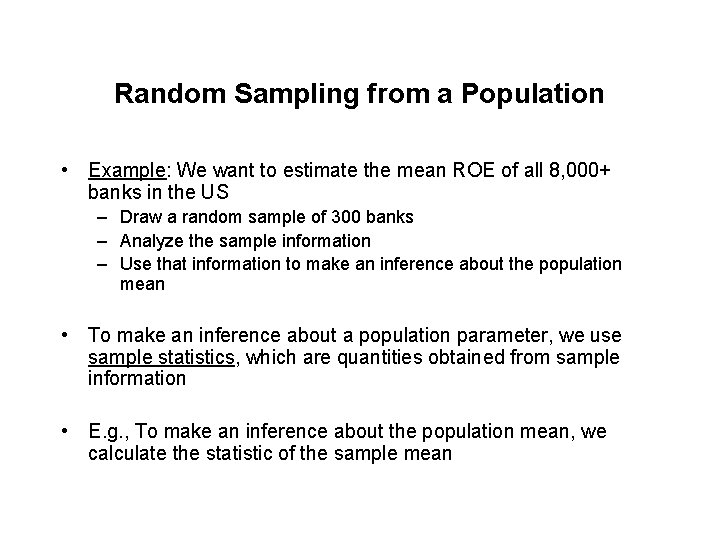 Random Sampling from a Population

• Example: We want to estimate the mean ROE of all 8,000+ banks in the US
– Draw a random sample of 300 banks
– Analyze the sample information
– Use that information to make an inference about the population mean

• To make an inference about a population parameter, we use sample statistics, which are quantities obtained from sample information

• E.g., To make an inference about the population mean, we calculate the statistic of the sample mean